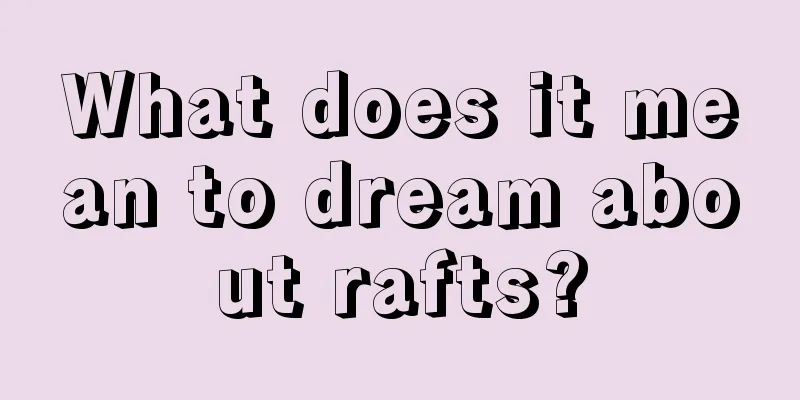 What does it mean to dream about rafts?